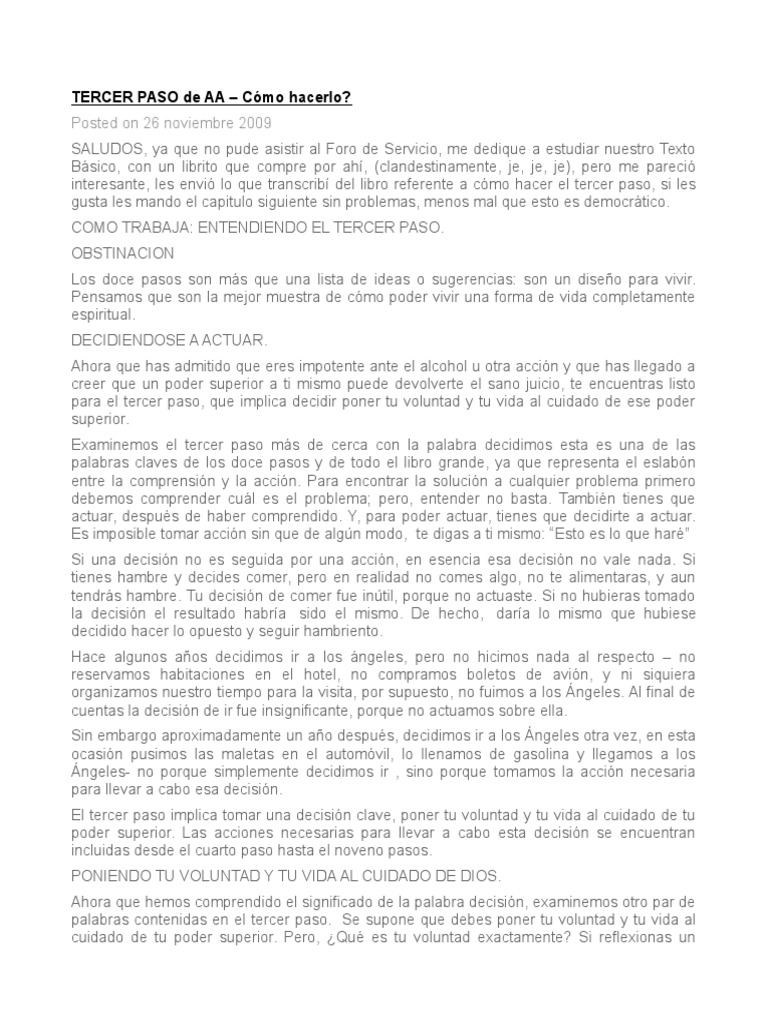 TERCER PASO de AA – Cómo hacerlo?

Posted on 26 noviembre 2009

SALUDOS, ya que no pude asistir al Foro de Servicio, me dedique a estudiar nuestro Texto Básico, con un librito que compre por ahí, (clandestinamente, je, je, je), pero me pareció interesante, les envió lo que transcribí del libro referente a cómo hacer el tercer paso, si les gusta les mando el capitulo siguiente sin problemas, menos mal que esto es democrático.

COMO TRABAJA: ENTENDIENDO EL TERCER PASO.

OBSTINACION

Los doce pasos son más que una lista de ideas o sugerencias: son un diseño para vivir. Pensamos que son la mejor muestra de cómo poder vivir una forma de vida completamente espiritual.

DECIDIENDOSE A ACTUAR.

Ahora que has admitido que eres impotente ante el alcohol u otra acción y que has llegado a creer que un poder superior a ti mismo puede devolverte el sano juicio, te encuentras listo para el tercer paso, que implica decidir poner tu voluntad y tu vida al cuidado de ese poder superior.

Examinemos el tercer paso más de cerca con la palabra decidimos esta es una de las palabras claves de los doce pasos y de todo el libro grande, ya que representa el eslabón entre la comprensión y la acción. Para encontrar la solución a cualquier problema primero debemos comprender cuál es el problema; pero, entender no basta. También tienes que actuar, después de haber comprendido. Y, para poder actuar, tienes que decidirte a actuar. Es imposible tomar acción sin que de algún modo, te digas a ti mismo: "Esto es lo que haré"

Si una decisión no es seguida por una acción, en esencia esa decisión no vale nada. Si tienes hambre y decides comer, pero en realidad no comes algo, no te alimentaras, y aun tendrás hambre. Tu decisión de comer fue inútil, porque no actuaste. Si no hubieras tomado la decisión el resultado habría sido el mismo. De hecho, daría lo mismo que hubiese decidido hacer lo opuesto y seguir hambriento.

Hace algunos años decidimos ir a los ángeles, pero no hicimos nada al respecto – no reservamos habitaciones en el hotel, no compramos boletos de avión, y ni siquiera organizamos nuestro tiempo para la visita, por supuesto, no fuimos a los Ángeles. Al final de cuentas la decisión de ir fue insignificante, porque no actuamos sobre ella.

Sin embargo aproximadamente un año después, decidimos ir a los Ángeles otra vez, en esta ocasión pusimos las maletas en el automóvil, lo llenamos de gasolina y llegamos a los Ángeles- no porque simplemente decidimos ir , sino porque tomamos la acción necesaria para llevar a cabo esa decisión.

El tercer paso implica tomar una decisión clave, poner tu voluntad y tu vida al cuidado de tu poder superior. Las acciones necesarias para llevar a cabo esta decisión se encuentran incluidas desde el cuarto paso hasta el noveno pasos.

PONIENDO TU VOLUNTAD Y TU VIDA AL CUIDADO DE DIOS.

Ahora que hemos comprendido el significado de la palabra decisión, examinemos otro par de palabras contenidas en el tercer paso. Se supone que debes poner tu voluntad y tu vida al cuidado de tu poder superior. Pero, ¿Qué es tu voluntad exactamente? Si reflexionas un